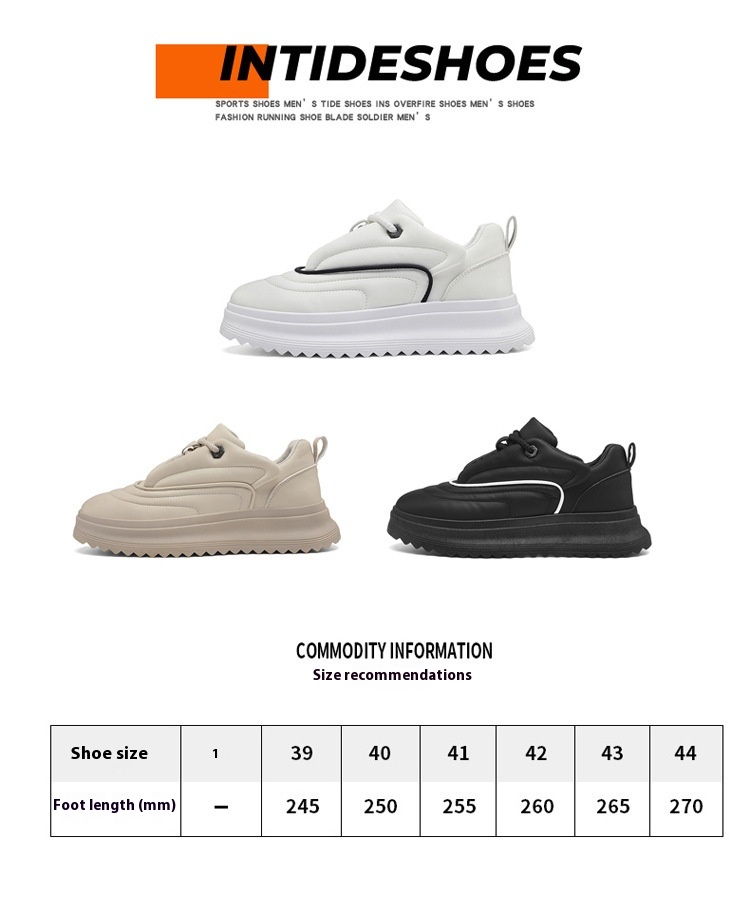 INTIDESHOES

SPORTS SHOES MEN'S TIDE SHOES INS OVERFIRE SHOES MEN'S SHOES FASHION RUNNING SHOE BLADE SOLDIER MEN'S

COMMODITY INFORMATION
Size recommendations

| Shoe size | 1 | 39 | 40 | 41 | 42 | 43 | 44 |
|---|---|---|---|---|---|---|---|
| Foot length (mm) | - | 245 | 250 | 255 | 260 | 265 | 270 |